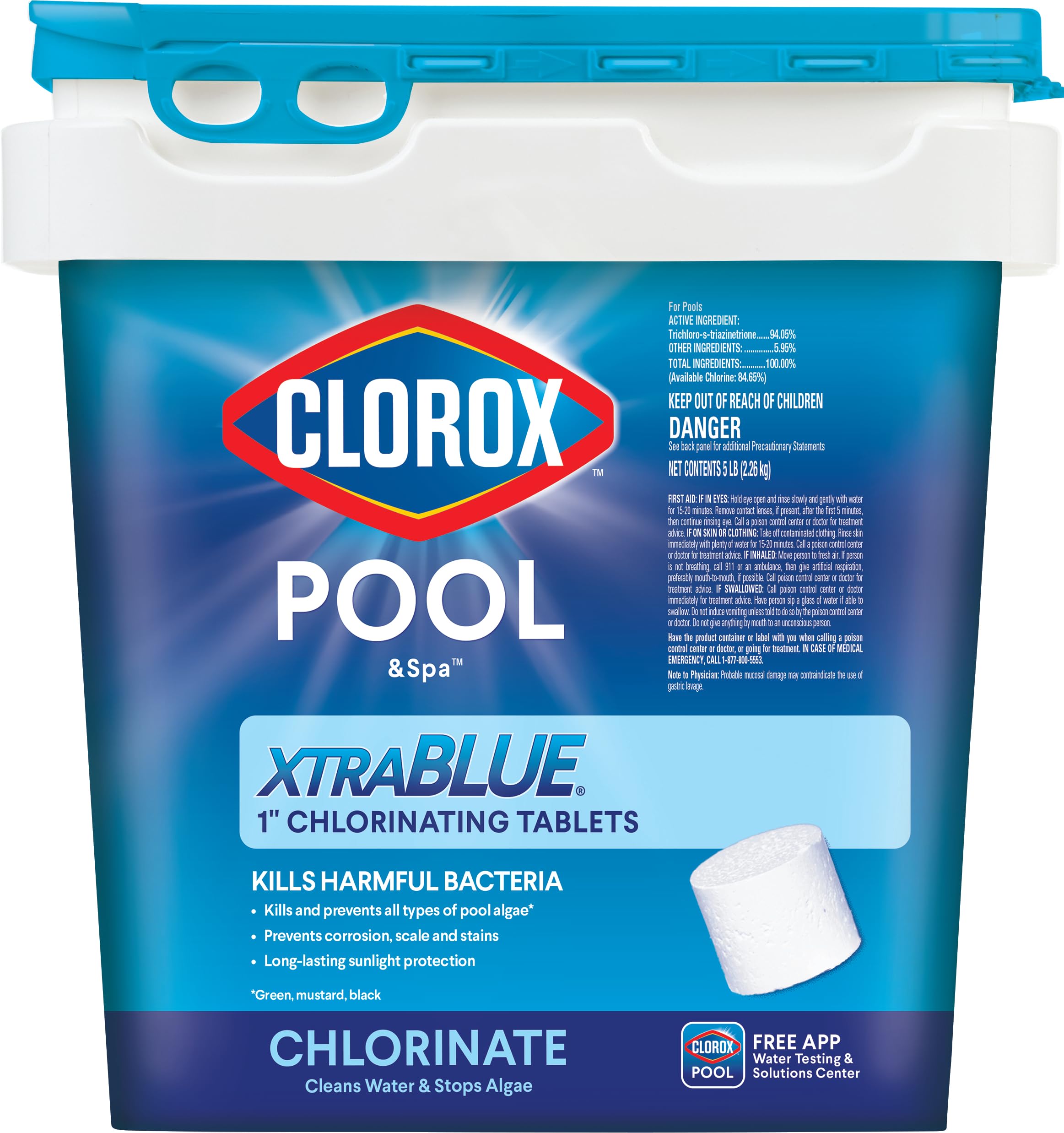 CLOROX™

POOL
&Spa™

For Pools
ACTIVE INGREDIENT:
Trichloro-s-triazinetrione......94.05%
OTHER INGREDIENTS: ..............5.95%
TOTAL INGREDIENTS:...........100.00%
(Available Chlorine: 84.65%)

KEEP OUT OF REACH OF CHILDREN
DANGER
See back panel for additional Precautionary Statements

NET CONTENTS 5 LB (2.26 kg)

FIRST AID: IF IN EYES: Hold eye open and rinse slowly and gently with water for 15-20 minutes. Remove contact lenses, if present, after the first 5 minutes, then continue rinsing eye. Call a poison control center or doctor for treatment advice. IF ON SKIN OR CLOTHING: Take off contaminated clothing. Rinse skin immediately with plenty of water for 15-20 minutes. Call a poison control center or doctor for treatment advice. IF INHALED: Move person to fresh air. If person is not breathing, call 911 or an ambulance, then give artificial respiration, preferably mouth-to-mouth, if possible. Call poison control center or doctor for treatment advice. IF SWALLOWED: Call poison control center or doctor immediately for treatment advice. Have person sip a glass of water if able to swallow. Do not induce vomiting unless told to do so by the poison control center or doctor. Do not give anything by mouth to an unconscious person.

Have the product container or label with you when calling a poison control center or doctor, or going for treatment. IN CASE OF MEDICAL EMERGENCY, CALL 1-877-800-5553.

Note to Physician: Probable mucosal damage may contraindicate the use of gastric lavage.

XTRABLUE®
1" CHLORINATING TABLETS

KILLS HARMFUL BACTERIA
• Kills and prevents all types of pool algae*
• Prevents corrosion, scale and stains
• Long-lasting sunlight protection

*Green, mustard, black

CHLORINATE
Cleans Water & Stops Algae

CLOROX POOL
FREE APP
Water Testing & Solutions Center